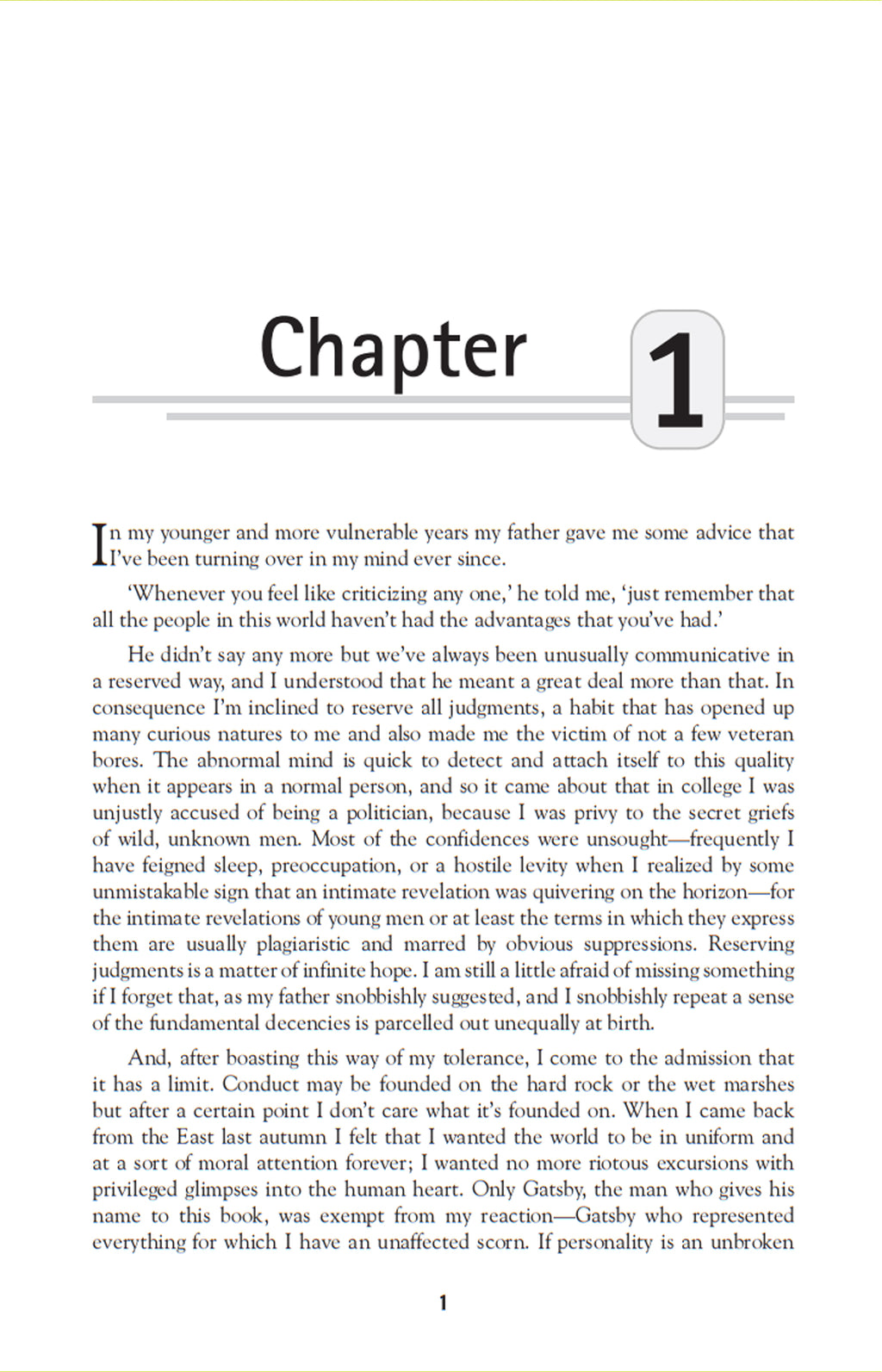 Chapter 1

In my younger and more vulnerable years my father gave me some advice that I've been turning over in my mind ever since.

'Whenever you feel like criticizing any one,' he told me, 'just remember that all the people in this world haven't had the advantages that you've had.'

He didn't say any more but we've always been unusually communicative in a reserved way, and I understood that he meant a great deal more than that. In consequence I'm inclined to reserve all judgments, a habit that has opened up many curious natures to me and also made me the victim of not a few veteran bores. The abnormal mind is quick to detect and attach itself to this quality when it appears in a normal person, and so it came about that in college I was unjustly accused of being a politician, because I was privy to the secret griefs of wild, unknown men. Most of the confidences were unsought—frequently I have feigned sleep, preoccupation, or a hostile levity when I realized by some unmistakable sign that an intimate revelation was quivering on the horizon—for the intimate revelations of young men or at least the terms in which they express them are usually plagiaristic and marred by obvious suppressions. Reserving judgments is a matter of infinite hope. I am still a little afraid of missing something if I forget that, as my father snobbishly suggested, and I snobbishly repeat a sense of the fundamental decencies is parcelled out unequally at birth.

And, after boasting this way of my tolerance, I come to the admission that it has a limit. Conduct may be founded on the hard rock or the wet marshes but after a certain point I don't care what it's founded on. When I came back from the East last autumn I felt that I wanted the world to be in uniform and at a sort of moral attention forever; I wanted no more riotous excursions with privileged glimpses into the human heart. Only Gatsby, the man who gives his name to this book, was exempt from my reaction—Gatsby who represented everything for which I have an unaffected scorn. If personality is an unbroken

1